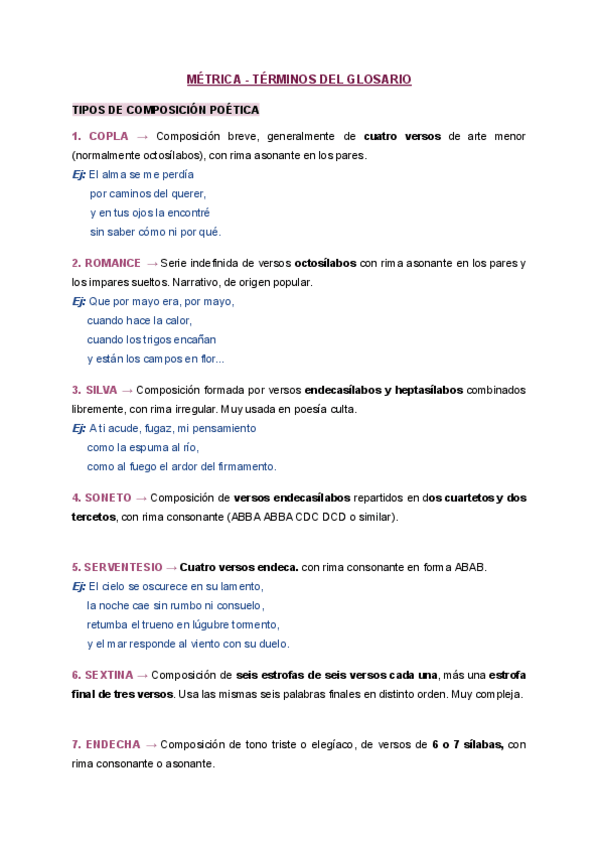 MÉTRICA - TÉRMINOS DEL GLOSARIO

TIPOS DE COMPOSICIÓN POÉTICA

1. COPLA → Composición breve, generalmente de cuatro versos de arte menor (normalmente octosílabos), con rima asonante en los pares.
Ej: El alma se me perdía
por caminos del querer,
y en tus ojos la encontré
sin saber cómo ni por qué.

2. ROMANCE → Serie indefinida de versos octosílabos con rima asonante en los pares y los impares sueltos. Narrativo, de origen popular.
Ej: Que por mayo era, por mayo,
cuando hace la calor,
cuando los trigos encañan
y están los campos en flor...

3. SILVA → Composición formada por versos endecasílabos y heptasílabos combinados libremente, con rima irregular. Muy usada en poesía culta.
Ej: A ti acude, fugaz, mi pensamiento
como la espuma al río,
como al fuego el ardor del firmamento.

4. SONETO → Composición de versos endecasílabos repartidos en dos cuartetos y dos tercetos, con rima consonante (ABBA ABBA CDC DCD o similar).

5. SERVENTESIO → Cuatro versos endeca. con rima consonante en forma ABAB.
Ej: El cielo se oscurece en su lamento,
la noche cae sin rumbo ni consuelo,
retumba el trueno en lúgubre tormento,
y el mar responde al viento con su duelo.

6. SEXTINA → Composición de seis estrofas de seis versos cada una, más una estrofa final de tres versos. Usa las mismas seis palabras finales en distinto orden. Muy compleja.

7. ENDECHA → Composición de tono triste o elegíaco, de versos de 6 o 7 sílabas, con rima consonante o asonante.